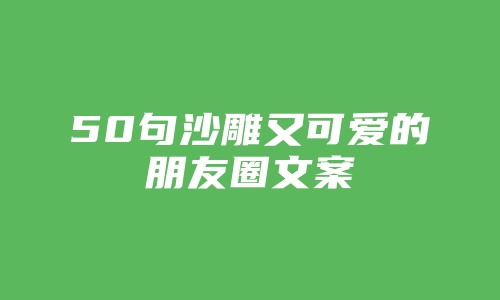 50句沙雕又可爱的朋友圈文案